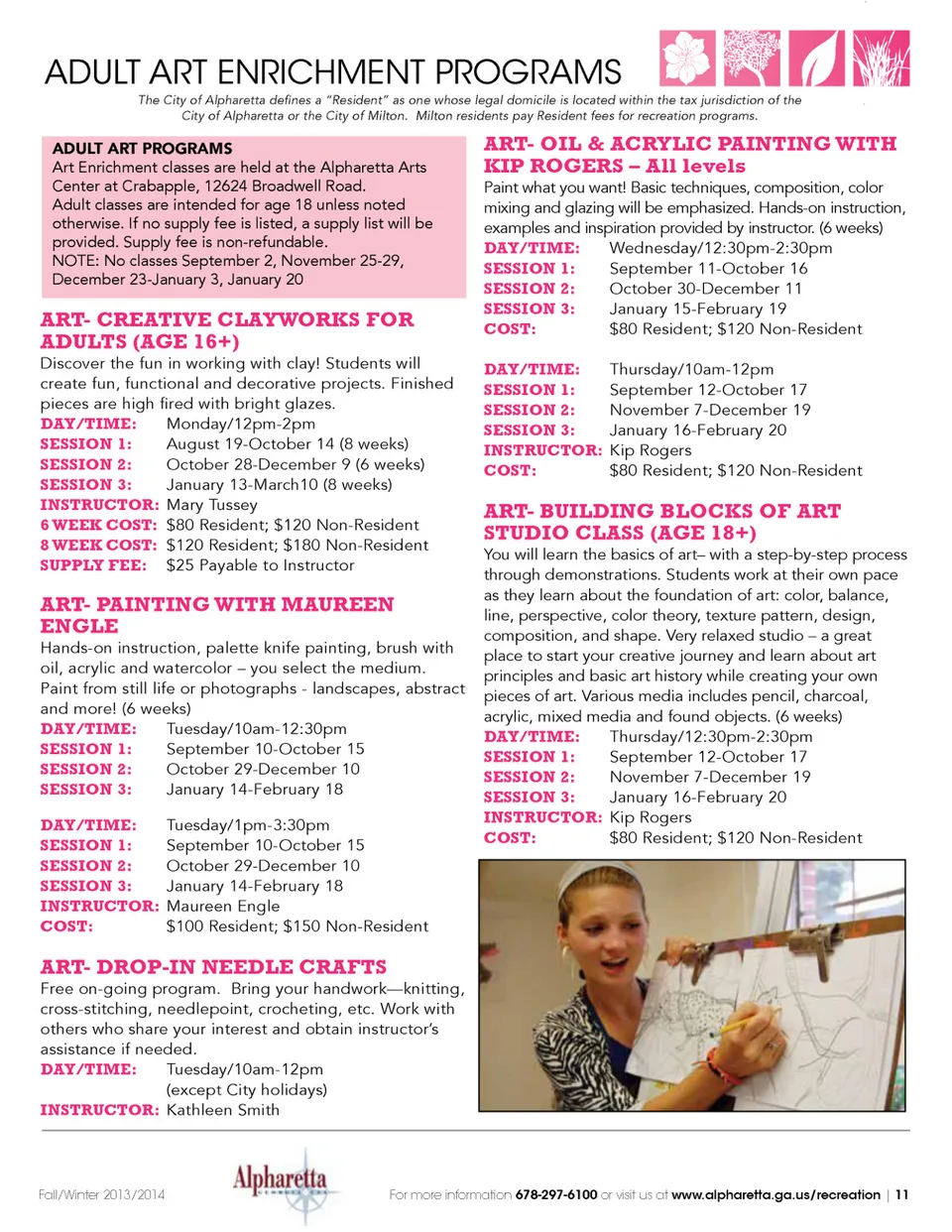 ADULT ART ENRICHMENT PROGRAMS

The City of Alpharetta defines a "Resident" as one whose legal domicile is located within the tax jurisdiction of the City of Alpharetta or the City of Milton. Milton residents pay Resident fees for recreation programs.

ADULT ART PROGRAMS
Art Enrichment classes are held at the Alpharetta Arts Center at Crabapple, 12624 Broadwell Road.
Adult classes are intended for age 18 unless noted otherwise. If no supply fee is listed, a supply list will be provided. Supply fee is non-refundable.
NOTE: No classes September 2, November 25-29, December 23-January 3, January 20

ART- CREATIVE CLAYWORKS FOR ADULTS (AGE 16+)
Discover the fun in working with clay! Students will create fun, functional and decorative projects. Finished pieces are high fired with bright glazes.
DAY/TIME: Monday/12pm-2pm
SESSION 1: August 19-October 14 (8 weeks)
SESSION 2: October 28-December 9 (6 weeks)
SESSION 3: January 13-March10 (8 weeks)
INSTRUCTOR: Mary Tussey
6 WEEK COST: $80 Resident; $120 Non-Resident
8 WEEK COST: $120 Resident; $180 Non-Resident
SUPPLY FEE: $25 Payable to Instructor

ART- PAINTING WITH MAUREEN ENGLE
Hands-on instruction, palette knife painting, brush with oil, acrylic and watercolor – you select the medium. Paint from still life or photographs - landscapes, abstract and more! (6 weeks)
DAY/TIME: Tuesday/10am-12:30pm
SESSION 1: September 10-October 15
SESSION 2: October 29-December 10
SESSION 3: January 14-February 18

DAY/TIME: Tuesday/1pm-3:30pm
SESSION 1: September 10-October 15
SESSION 2: October 29-December 10
SESSION 3: January 14-February 18
INSTRUCTOR: Maureen Engle
COST: $100 Resident; $150 Non-Resident

ART- DROP-IN NEEDLE CRAFTS
Free on-going program. Bring your handwork—knitting, cross-stitching, needlepoint, crocheting, etc. Work with others who share your interest and obtain instructor's assistance if needed.
DAY/TIME: Tuesday/10am-12pm (except City holidays)
INSTRUCTOR: Kathleen Smith

ART- OIL & ACRYLIC PAINTING WITH KIP ROGERS – All levels
Paint what you want! Basic techniques, composition, color mixing and glazing will be emphasized. Hands-on instruction, examples and inspiration provided by instructor. (6 weeks)
DAY/TIME: Wednesday/12:30pm-2:30pm
SESSION 1: September 11-October 16
SESSION 2: October 30-December 11
SESSION 3: January 15-February 19
COST: $80 Resident; $120 Non-Resident

DAY/TIME: Thursday/10am-12pm
SESSION 1: September 12-October 17
SESSION 2: November 7-December 19
SESSION 3: January 16-February 20
INSTRUCTOR: Kip Rogers
COST: $80 Resident; $120 Non-Resident

ART- BUILDING BLOCKS OF ART STUDIO CLASS (AGE 18+)
You will learn the basics of art– with a step-by-step process through demonstrations. Students work at their own pace as they learn about the foundation of art: color, balance, line, perspective, color theory, texture pattern, design, composition, and shape. Very relaxed studio – a great place to start your creative journey and learn about art principles and basic art history while creating your own pieces of art. Various media includes pencil, charcoal, acrylic, mixed media and found objects. (6 weeks)
DAY/TIME: Thursday/12:30pm-2:30pm
SESSION 1: September 12-October 17
SESSION 2: November 7-December 19
SESSION 3: January 16-February 20
INSTRUCTOR: Kip Rogers
COST: $80 Resident; $120 Non-Resident

Fall/Winter 2013/2014 Alpharetta For more information 678-297-6100 or visit us at www.alpharetta.ga.us/recreation | 11